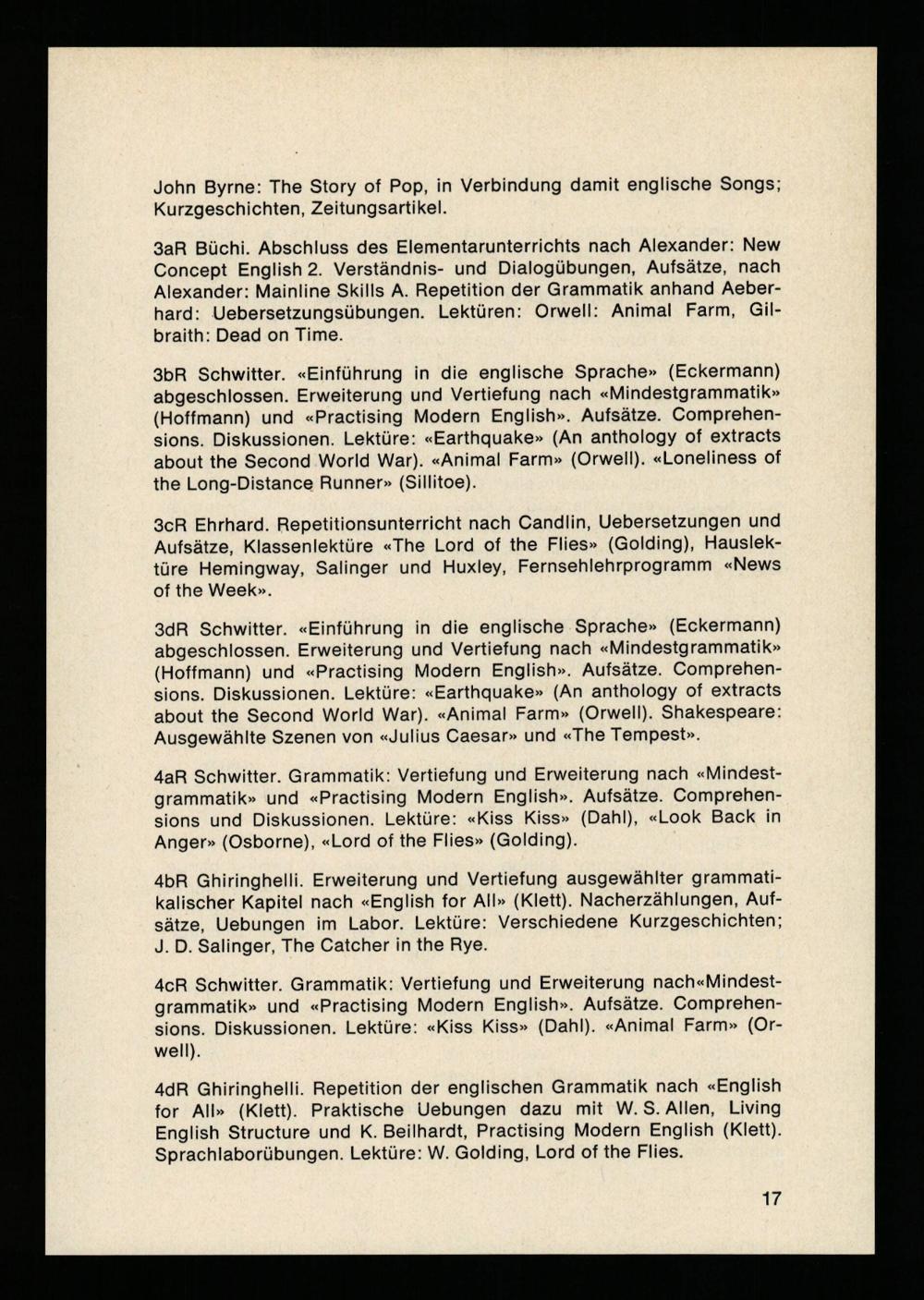 John Byrne: The Story of Pop, in Verbindung damit englische Songs; Kurzgeschichten, Zeitungsartikel.

3aR Büchi. Abschluss des Elementarunterrichts nach Alexander: New Concept English 2. Verständnis- und Dialogübungen, Aufsätze, nach Alexander: Mainline Skills A. Repetition der Grammatik anhand Aeberhard: Uebersetzungsübungen. Lektüren: Orwell: Animal Farm, Gilbraith: Dead on Time.

3bR Schwitter. «Einführung in die englische Sprache» (Eckermann) abgeschlossen. Erweiterung und Vertiefung nach «Mindestgrammatik» (Hoffmann) und «Practising Modern English». Aufsätze. Comprehensions. Diskussionen. Lektüre: «Earthquake» (An anthology of extracts about the Second World War). «Animal Farm» (Orwell). «Loneliness of the Long-Distance Runner» (Sillitoe).

3cR Ehrhard. Repetitionsunterricht nach Candlin, Uebersetzungen und Aufsätze, Klassenlektüre «The Lord of the Flies» (Golding), Hauslektüre Hemingway, Salinger und Huxley, Fernsehlehrprogramm «News of the Week».

3dR Schwitter. «Einführung in die englische Sprache» (Eckermann) abgeschlossen. Erweiterung und Vertiefung nach «Mindestgrammatik» (Hoffmann) und «Practising Modern English». Aufsätze. Comprehensions. Diskussionen. Lektüre: «Earthquake» (An anthology of extracts about the Second World War). «Animal Farm» (Orwell). Shakespeare: Ausgewählte Szenen von «Julius Caesar» und «The Tempest».

4aR Schwitter. Grammatik: Vertiefung und Erweiterung nach «Mindestgrammatik» und «Practising Modern English». Aufsätze. Comprehensions und Diskussionen. Lektüre: «Kiss Kiss» (Dahl), «Look Back in Anger» (Osborne), «Lord of the Flies» (Golding).

4bR Ghiringhelli. Erweiterung und Vertiefung ausgewählter grammatikalischer Kapitel nach «English for All» (Klett). Nacherzählungen, Aufsätze, Uebungen im Labor. Lektüre: Verschiedene Kurzgeschichten; J. D. Salinger, The Catcher in the Rye.

4cR Schwitter. Grammatik: Vertiefung und Erweiterung nach«Mindestgrammatik» und «Practising Modern English». Aufsätze. Comprehensions. Diskussionen. Lektüre: «Kiss Kiss» (Dahl). «Animal Farm» (Orwell).

4dR Ghiringhelli. Repetition der englischen Grammatik nach «English for All» (Klett). Praktische Uebungen dazu mit W. S. Allen, Living English Structure und K. Beilhardt, Practising Modern English (Klett). Sprachlaborübungen. Lektüre: W. Golding, Lord of the Flies.

17